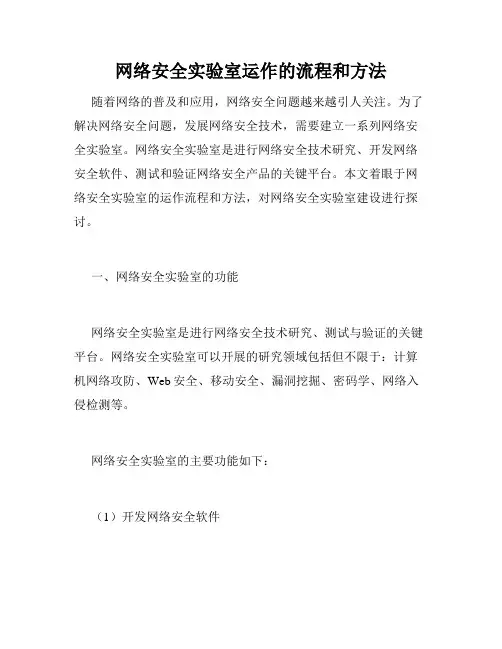 网络安全实验室运作的流程和方法

随着网络的普及和应用，网络安全问题越来越引人关注。为了解决网络安全问题，发展网络安全技术，需要建立一系列网络安全实验室。网络安全实验室是进行网络安全技术研究、开发网络安全软件、测试和验证网络安全产品的关键平台。本文着眼于网络安全实验室的运作流程和方法，对网络安全实验室建设进行探讨。

一、网络安全实验室的功能

网络安全实验室是进行网络安全技术研究、测试与验证的关键平台。网络安全实验室可以开展的研究领域包括但不限于：计算机网络攻防、Web安全、移动安全、漏洞挖掘、密码学、网络入侵检测等。

网络安全实验室的主要功能如下：

（1）开发网络安全软件